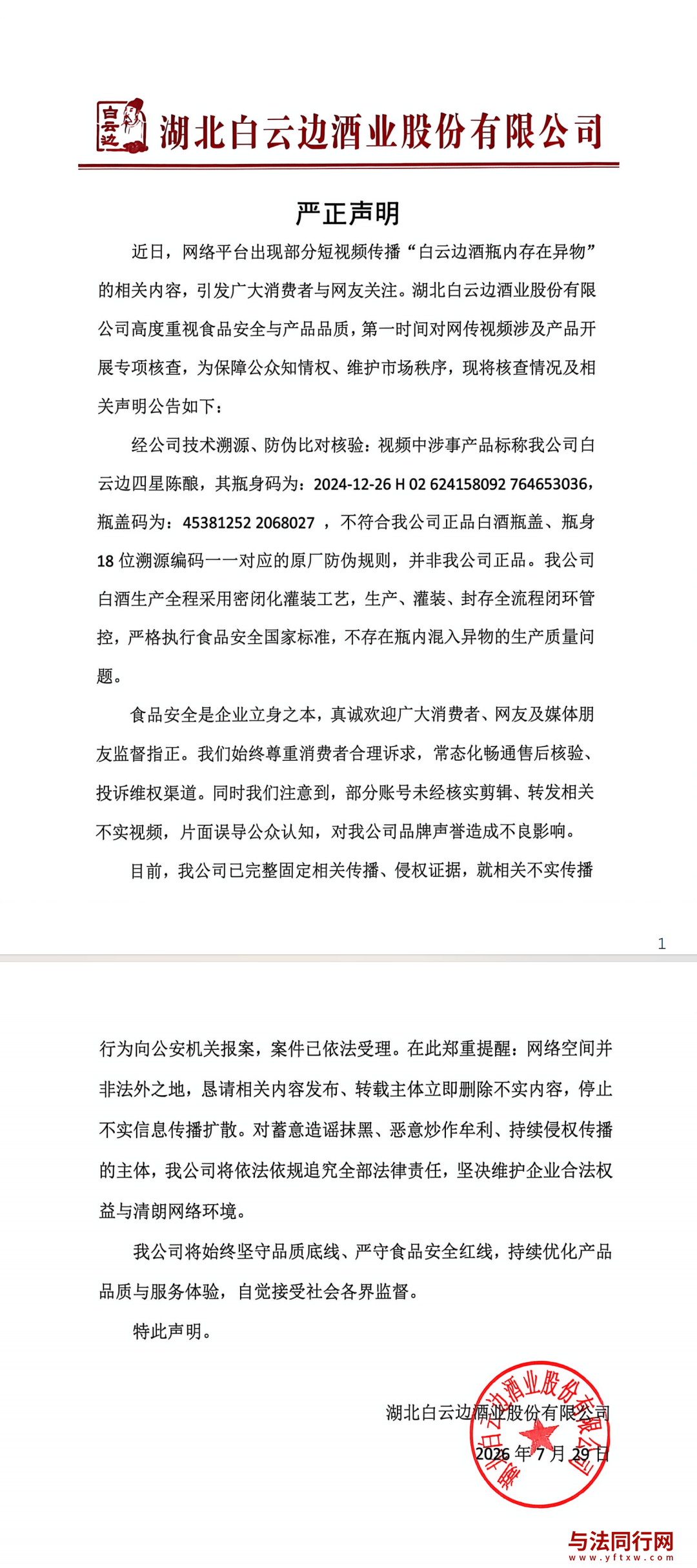 白云边

湖北白云边酒业股份有限公司

严正声明

近日，网络平台出现部分短视频传播“白云边酒瓶内存在异物”的相关内容，引发广大消费者与网友关注。湖北白云边酒业股份有限公司高度重视食品安全与产品品质，第一时间对网传视频涉及产品开展专项核查，为保障公众知情权、维护市场秩序，现将核查情况及相关声明公告如下：

经公司技术溯源、防伪比对核验：视频中涉事产品标称我公司白云边四星陈酿，其瓶身码为：2024-12-26 H 02 624158092 764653036，瓶盖码为：45381252 2068027，不符合我公司正品白酒瓶盖、瓶身18位溯源编码一一对应的原厂防伪规则，并非我公司正品。我公司白酒生产全程采用密闭化灌装工艺，生产、灌装、封存全流程闭环管控，严格执行食品安全国家标准，不存在瓶内混入异物的生产质量问题。

食品安全是企业立身之本，真诚欢迎广大消费者、网友及媒体朋友监督指正。我们始终尊重消费者合理诉求，常态化畅通售后核验、投诉维权渠道。同时我们注意到，部分账号未经核实剪辑、转发相关不实视频，片面误导公众认知，对我公司品牌声誉造成不良影响。

目前，我公司已完整固定相关传播、侵权证据，就相关不实传播

1

行为向公安机关报案，案件已依法受理。在此郑重提醒：网络空间并非法外之地，恳请相关内容发布、转载主体立即删除不实内容，停止不实信息传播扩散。对蓄意造谣抹黑、恶意炒作牟利、持续侵权传播的主体，我公司将依法依规追究全部法律责任，坚决维护企业合法权益与清朗网络环境。

我公司将始终坚守品质底线、严守食品安全红线，持续优化产品品质与服务体验，自觉接受社会各界监督。

特此声明。

湖北白云边酒业股份有限公司

2026年7月29日

湖北白云边酒业股份有限公司

与法同行网
www.yftxw.com